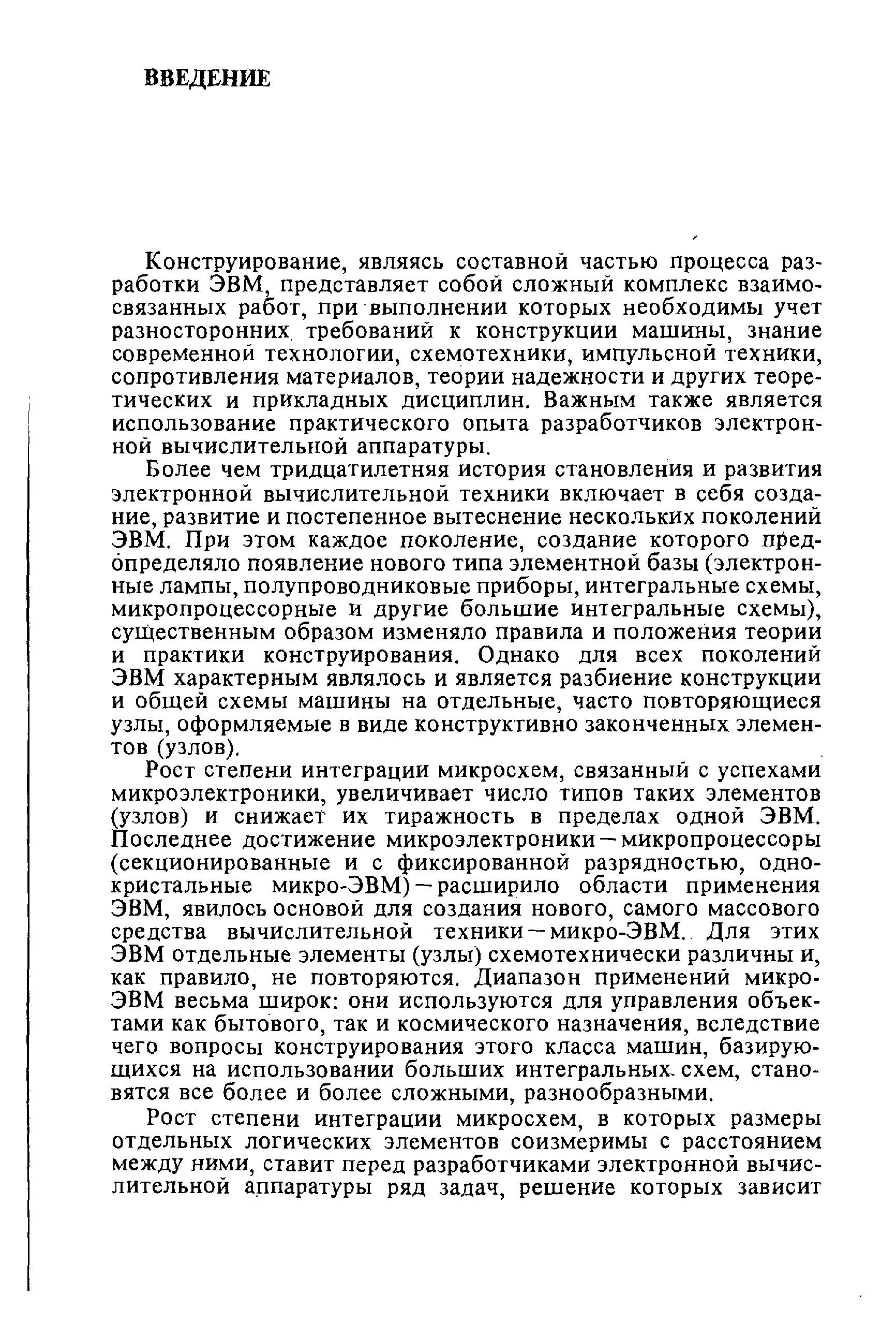 ВВЕДЕНИЕ

Конструирование, являясь составной частью процесса разработки ЭВМ, представляет собой сложный комплекс взаимосвязанных работ, при выполнении которых необходимы учет разносторонних требований к конструкции машины, знание современной технологии, схемотехники, импульсной техники, сопротивления материалов, теории надежности и других теоретических и прикладных дисциплин. Важным также является использование практического опыта разработчиков электронной вычислительной аппаратуры.

Более чем тридцатилетняя история становления и развития электронной вычислительной техники включает в себя создание, развитие и постепенное вытеснение нескольких поколений ЭВМ. При этом каждое поколение, создание которого предопределяло появление нового типа элементной базы (электронные лампы, полупроводниковые приборы, интегральные схемы, микропроцессорные и другие большие интегральные схемы), существенным образом изменяло правила и положения теории и практики конструирования. Однако для всех поколений ЭВМ характерным являлось и является разбиение конструкции и общей схемы машины на отдельные, часто повторяющиеся узлы, оформляемые в виде конструктивно законченных элементов (узлов).

Рост степени интеграции микросхем, связанный с успехами микроэлектроники, увеличивает число типов таких элементов (узлов) и снижает их тиражность в пределах одной ЭВМ. Последнее достижение микроэлектроники — микропроцессоры (секционированные и с фиксированной разрядностью, однокристальные микро-ЭВМ) — расширило области применения ЭВМ, явилось основой для создания нового, самого массового средства вычислительной техники — микро-ЭВМ. Для этих ЭВМ отдельные элементы (узлы) схемотехнически различны и, как правило, не повторяются. Диапазон применений микро-ЭВМ весьма широк: они используются для управления объектами как бытового, так и космического назначения, вследствие чего вопросы конструирования этого класса машин, базирующихся на использовании больших интегральных схем, становятся все более и более сложными, разнообразными.

Рост степени интеграции микросхем, в которых размеры отдельных логических элементов соизмеримы с расстоянием между ними, ставит перед разработчиками электронной вычислительной аппаратуры ряд задач, решение которых зависит